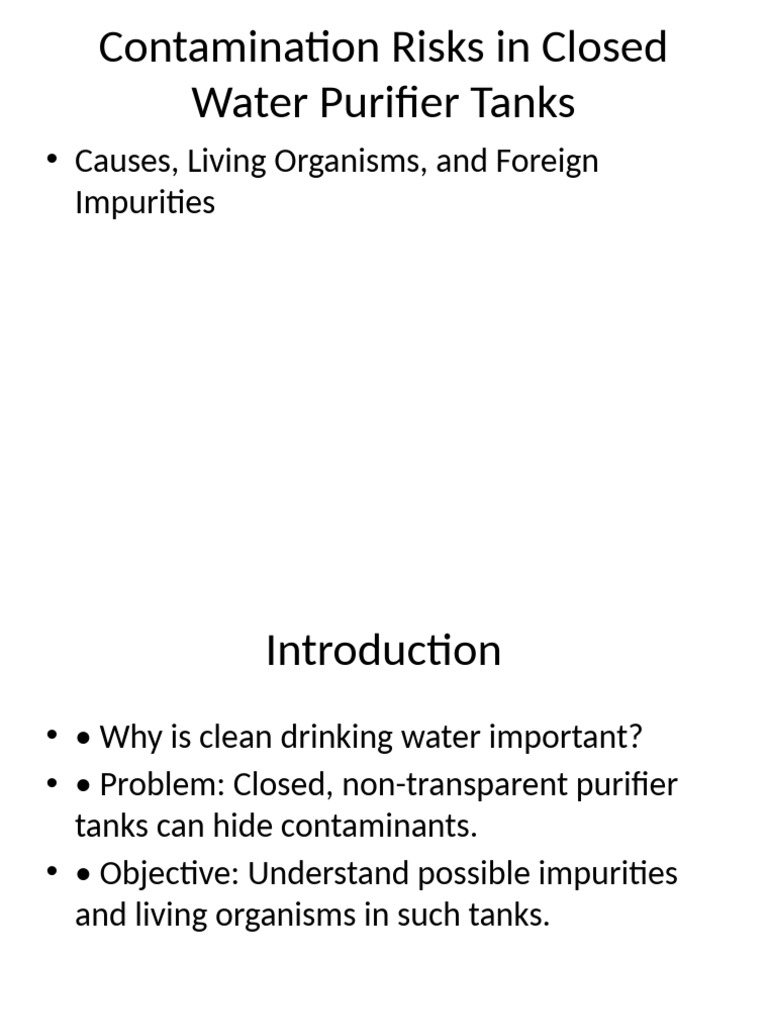 Contamination Risks in Closed Water Purifier Tanks

• Causes, Living Organisms, and Foreign Impurities

Introduction

• • Why is clean drinking water important?
• • Problem: Closed, non-transparent purifier tanks can hide contaminants.
• • Objective: Understand possible impurities and living organisms in such tanks.